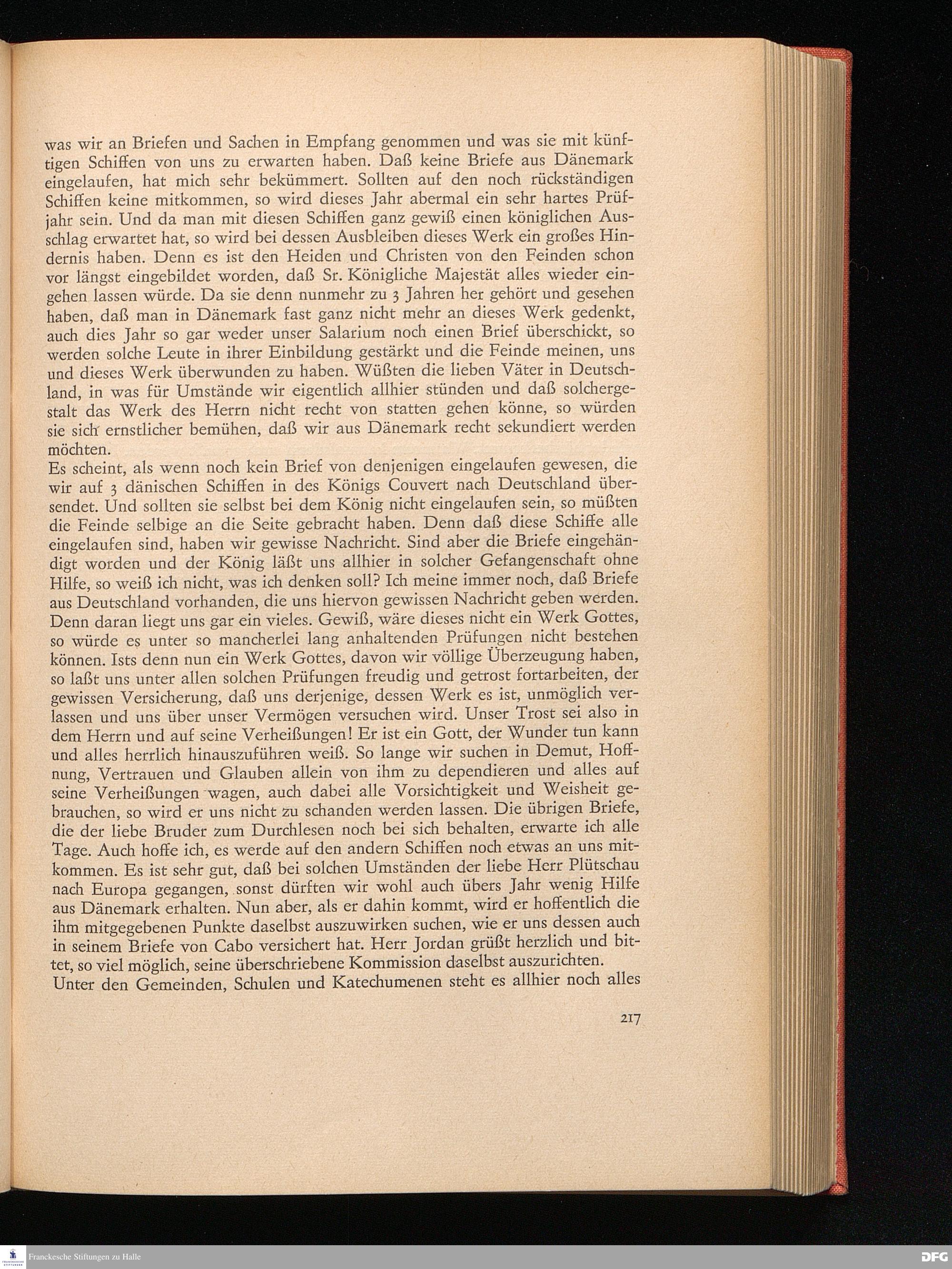 was wir an Briefen und Sachen in Empfang genommen und was sie mit künftigen Schiffen von uns zu erwarten haben. Daß keine Briefe aus Dänemark eingelaufen, hat mich sehr bekümmert. Sollten auf den noch rückständigen Schiffen keine mitkommen, so wird dieses Jahr abermal ein sehr hartes Prüfjahr sein. Und da man mit diesen Schiffen ganz gewiß einen königlichen Ausschlag erwartet hat, so wird bei dessen Ausbleiben dieses Werk ein großes Hindernis haben. Denn es ist den Heiden und Christen von den Feinden schon vor längst eingebildet worden, daß Sr. Königliche Majestät alles wieder eingehen lassen würde. Da sie denn nunmehr zu 3 Jahren her gehört und gesehen haben, daß man in Dänemark fast ganz nicht mehr an dieses Werk gedenkt, auch dies Jahr so gar weder unser Salarium noch einen Brief überschickt, so werden solche Leute in ihrer Einbildung gestärkt und die Feinde meinen, uns und dieses Werk überwunden zu haben. Wüßten die lieben Väter in Deutschland, in was für Umstände wir eigentlich allhier stünden und daß solchergestalt das Werk des Herrn nicht recht von statten gehen könne, so würden sie sich ernstlicher bemühen, daß wir aus Dänemark recht sekundiert werden möchten.
Es scheint, als wenn noch kein Brief von denjenigen eingelaufen gewesen, die wir auf 3 dänischen Schiffen in des Königs Couvert nach Deutschland übersendet. Und sollten sie selbst bei dem König nicht eingelaufen sein, so müßten die Feinde selbige an die Seite gebracht haben. Denn daß diese Schiffe alle eingelaufen sind, haben wir gewisse Nachricht. Sind aber die Briefe eingehändigt worden und der König läßt uns allhier in solcher Gefangenschaft ohne Hilfe, so weiß ich nicht, was ich denken soll? Ich meine immer noch, daß Briefe aus Deutschland vorhanden, die uns hiervon gewissen Nachricht geben werden. Denn daran liegt uns gar ein vieles. Gewiß, wäre dieses nicht ein Werk Gottes, so würde es unter so mancherlei lang anhaltenden Prüfungen nicht bestehen können. Ists denn nun ein Werk Gottes, davon wir völlige Überzeugung haben, so laßt uns unter allen solchen Prüfungen freudig und getrost fortarbeiten, der gewissen Versicherung, daß uns derjenige, dessen Werk es ist, unmöglich verlassen und uns über unser Vermögen versuchen wird. Unser Trost sei also in dem Herrn und auf seine Verheißungen! Er ist ein Gott, der Wunder tun kann und alles herrlich hinauszuführen weiß. So lange wir suchen in Demut, Hoffnung, Vertrauen und Glauben allein von ihm zu dependieren und alles auf seine Verheißungen wagen, auch dabei alle Vorsichtigkeit und Weisheit gebrauchen, so wird er uns nicht zu schanden werden lassen. Die übrigen Briefe, die der liebe Bruder zum Durchlesen noch bei sich behalten, erwarte ich alle Tage. Auch hoffe ich, es werde auf den andern Schiffen noch etwas an uns mitkommen. Es ist sehr gut, daß bei solchen Umständen der liebe Herr Plütschau nach Europa gegangen, sonst dürften wir wohl auch übers Jahr wenig Hilfe aus Dänemark erhalten. Nun aber, als er dahin kommt, wird er hoffentlich die ihm mitgegebenen Punkte daselbst auszuwirken suchen, wie er uns dessen auch in seinem Briefe von Cabo versichert hat. Herr Jordan grüßt herzlich und bittet, so viel möglich, seine überschriebene Kommission daselbst auszurichten.
Unter den Gemeinden, Schulen und Katechumenen steht es allhier noch alles

217

Franckesche Stiftungen zu Halle

DFG